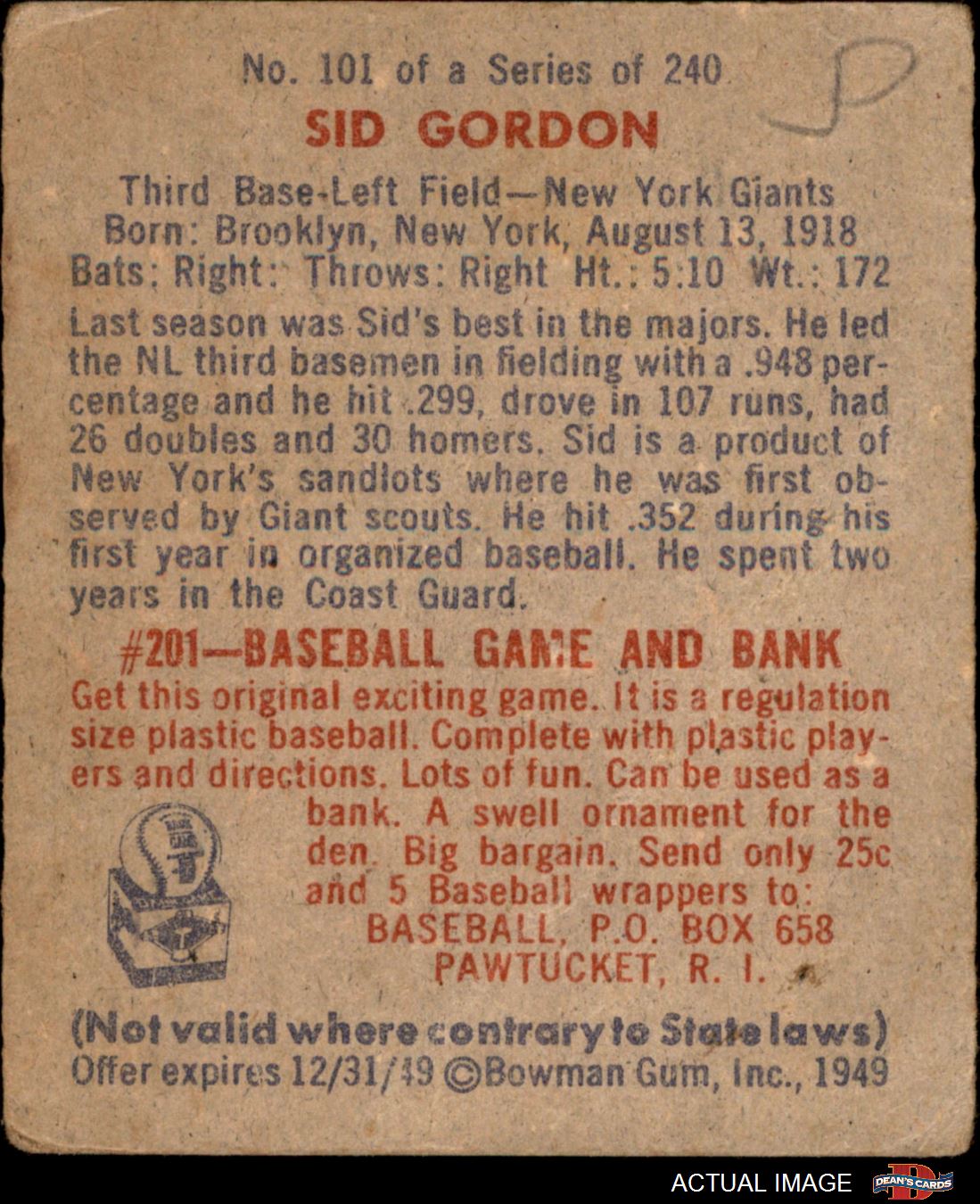 No. 101 of a Series of 240

SID GORDON

Third Base-Left Field—New York Giants
Born: Brooklyn, New York, August 13, 1918
Bats: Right: Throws: Right Ht.: 5:10 Wt.: 172

Last season was Sid's best in the majors. He led the NL third basemen in fielding with a .948 percentage and he hit .299, drove in 107 runs, had 26 doubles and 30 homers. Sid is a product of New York's sandlots where he was first observed by Giant scouts. He hit .352 during his first year in organized baseball. He spent two years in the Coast Guard.

#201—BASEBALL GAME AND BANK

Get this original exciting game. It is a regulation size plastic baseball. Complete with plastic players and directions. Lots of fun. Can be used as a bank. A swell ornament for the den. Big bargain. Send only 25c and 5 Baseball wrappers to:
BASEBALL, P.O. BOX 658
PAWTUCKET, R. I.

(Not valid where contrary to State laws)
Offer expires 12/31/49 ©Bowman Gum, Inc., 1949

ACTUAL IMAGE
DEAN'S CARDS